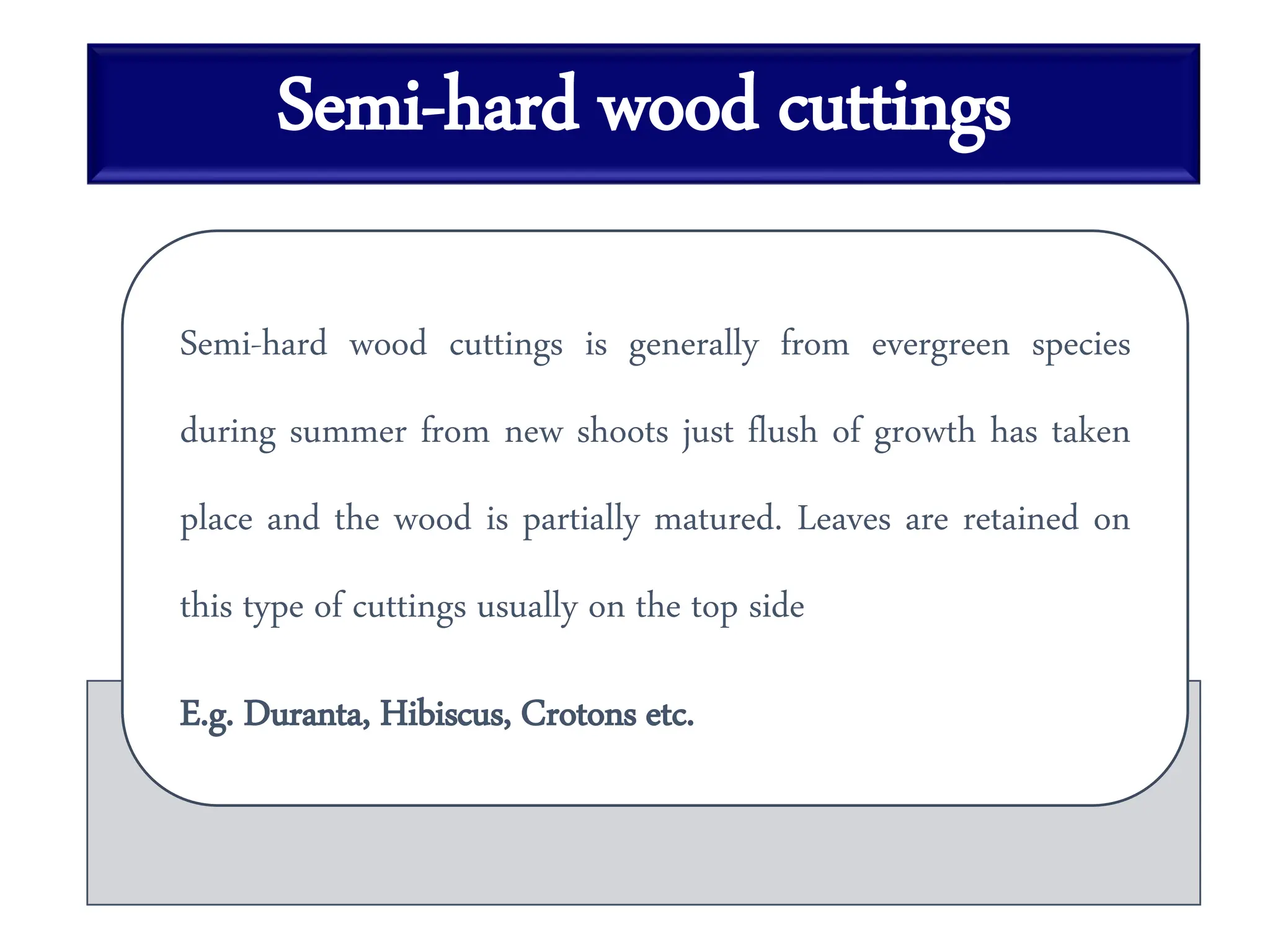 Semi-hard wood cuttings

Semi-hard wood cuttings is generally from evergreen species during summer from new shoots just flush of growth has taken place and the wood is partially matured. Leaves are retained on this type of cuttings usually on the top side

E.g. Duranta, Hibiscus, Crotons etc.